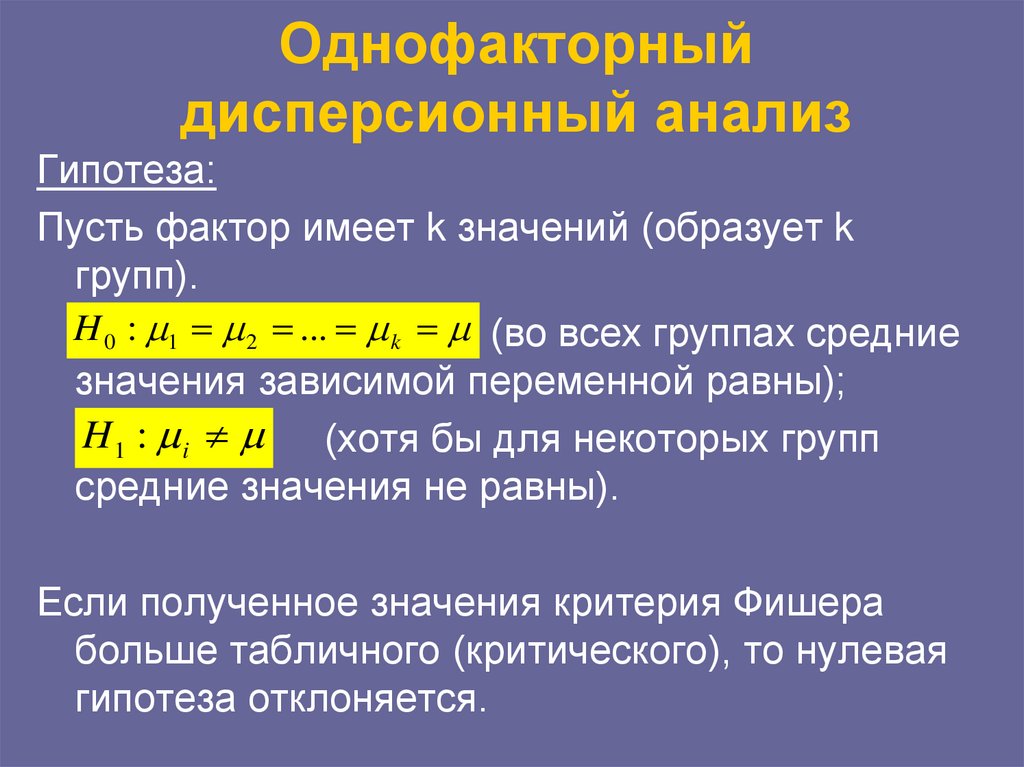 Однофакторный дисперсионный анализ

Гипотеза:

Пусть фактор имеет k значений (образует k групп).

$H_0 : \mu_1 = \mu_2 = ... = \mu_k = \mu$ (во всех группах средние значения зависимой переменной равны);

$H_1 : \mu_i \neq \mu$ (хотя бы для некоторых групп средние значения не равны).

Если полученное значения критерия Фишера больше табличного (критического), то нулевая гипотеза отклоняется.